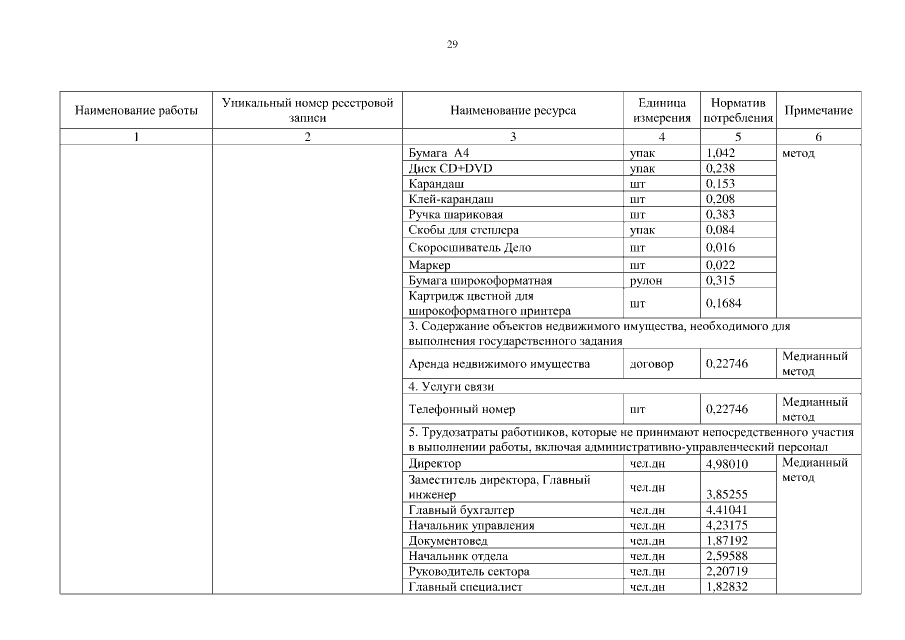 29

| Наименование работы | Уникальный номер реестровой записи | Наименование ресурса | Единица измерения | Норматив потребления | Примечание |
|---|---|---|---|---|---|
| 1 | 2 | 3 | 4 | 5 | 6 |
| | | Бумага А4 | упак | 1,042 | метод |
| | | Диск CD+DVD | упак | 0,238 | |
| | | Карандаш | шт | 0,153 | |
| | | Клей-карандаш | шт | 0,208 | |
| | | Ручка шариковая | шт | 0,383 | |
| | | Скобы для степлера | упак | 0,084 | |
| | | Скоросшиватель Дело | шт | 0,016 | |
| | | Маркер | шт | 0,022 | |
| | | Бумага широкоформатная | рулон | 0,315 | |
| | | Картридж цветной для широкоформатного принтера | шт | 0,1684 | |
| | | 3. Содержание объектов недвижимого имущества, необходимого для выполнения государственного задания | | | |
| | | Аренда недвижимого имущества | договор | 0,22746 | Медианный метод |
| | | 4. Услуги связи | | | |
| | | Телефонный номер | шт | 0,22746 | Медианный метод |
| | | 5. Трудозатраты работников, которые не принимают непосредственного участия в выполнении работы, включая административно-управленческий персонал | | | |
| | | Директор | чел.дн | 4,98010 | Медианный метод |
| | | Заместитель директора, Главный инженер | чел.дн | 3,85255 | |
| | | Главный бухгалтер | чел.дн | 4,41041 | |
| | | Начальник управления | чел.дн | 4,23175 | |
| | | Документовед | чел.дн | 1,87192 | |
| | | Начальник отдела | чел.дн | 2,59588 | |
| | | Руководитель сектора | чел.дн | 2,20719 | |
| | | Главный специалист | чел.дн | 1,82832 | |